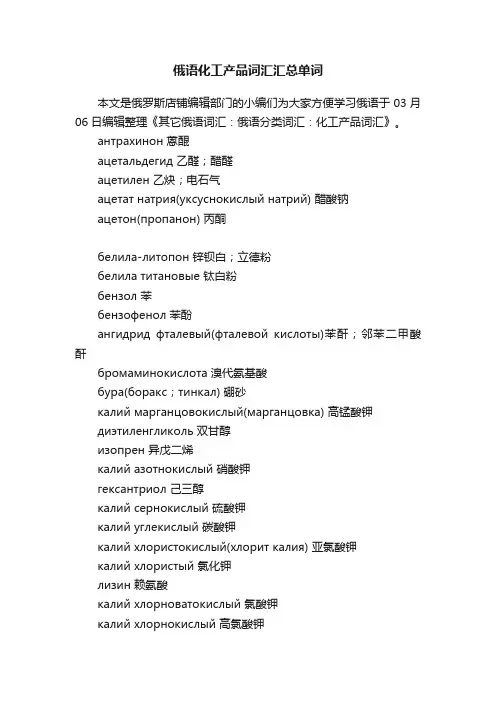 俄语化工产品词汇汇总单词

本文是俄罗斯店铺编辑部门的小编们为大家方便学习俄语于 03 月 06 日编辑整理《其它俄语词汇：俄语分类词汇：化工产品词汇》。

антрахинон 蒽醌
ацетальдегид 乙醛；醋醛
ацетилен 乙炔；电石气
ацетат натрия(уксуснокислый натрий) 醋酸钠
ацетон(пропанон) 丙酮

белила-литопон 锌钡白；立德粉
белила титановые 钛白粉
бензол 苯
бензофенол 苯酚
ангидрид фталевый(фталевой кислоты)苯酐；邻苯二甲酸酐
бромаминокислота 溴代氨基酸
бура(боракс；тинкал) 硼砂
калий марганцовокислый(марганцовка) 高锰酸钾
диэтиленгликоль 双甘醇
изопрен 异戊二烯
калий азотнокислый 硝酸钾
гексантриол 己三醇
калий сернокислый 硫酸钾
калий углекислый 碳酸钾
калий хлористокислый(хлорит калия) 亚氯酸钾
калий хлористый 氯化钾
лизин 赖氨酸
калий хлорноватокислый 氯酸钾
калий хлорнокислый 高氯酸钾